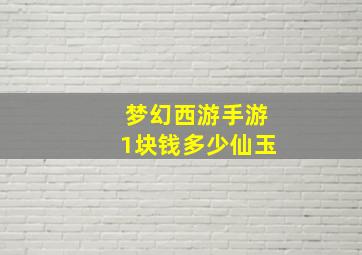 梦幻西游手游
1块钱多少仙玉